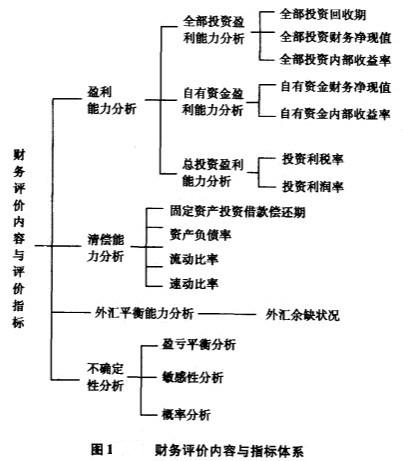 财务评价内容与评价指标

盈利能力分析

全部投资盈利能力分析

全部投资回收期

全部投资财务净现值

全部投资内部收益率

自有资金盈利能力分析

自有资金财务净现值

自有资金内部收益率

总投资盈利能力分析

投资利税率

投资利润率

清偿能力分析

固定资产投资借款偿还期

资产负债率

流动比率

速动比率

外汇平衡能力分析

外汇余缺状况

不确定性分析

盈亏平衡分析

敏感性分析

概率分析

图1 财务评价内容与指标体系